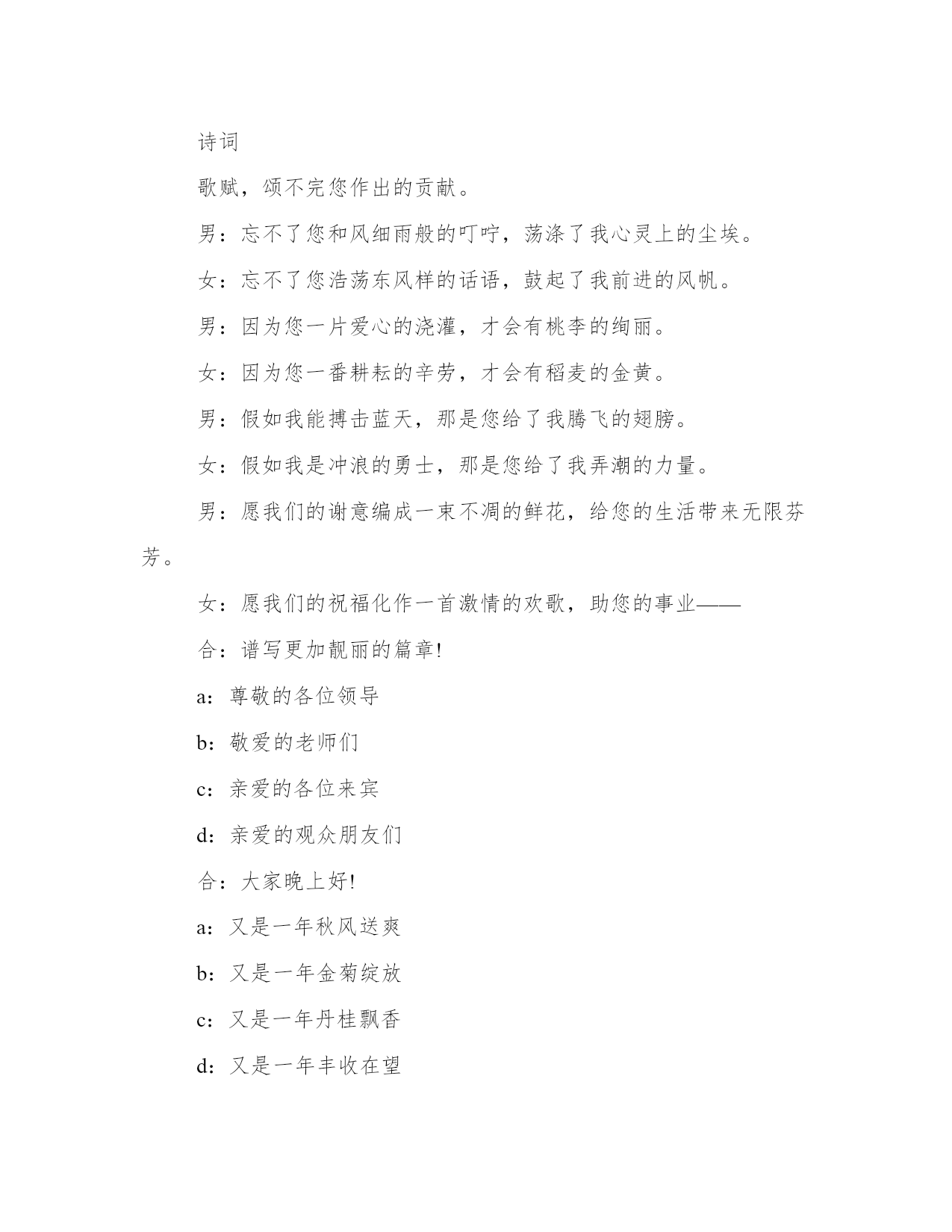 诗词

歌赋，颂不完您作出的贡献。

男：忘不了您和风细雨般的叮咛，荡涤了我心灵上的尘埃。

女：忘不了您浩荡东风样的话语，鼓起了我前进的风帆。

男：因为您一片爱心的浇灌，才会有桃李的绚丽。

女：因为您一番耕耘的辛劳，才会有稻麦的金黄。

男：假如我能搏击蓝天，那是您给了我腾飞的翅膀。

女：假如我是冲浪的勇士，那是您给了我弄潮的力量。

男：愿我们的谢意编成一束不凋的鲜花，给您的生活带来无限芬芳。

女：愿我们的祝福化作一首激情的欢歌，助您的事业——

合：谱写更加靓丽的篇章!

a：尊敬的各位领导

b：敬爱的老师们

c：亲爱的各位来宾

d：亲爱的观众朋友们

合：大家晚上好!

a：又是一年秋风送爽

b：又是一年金菊绽放

c：又是一年丹桂飘香

d：又是一年丰收在望